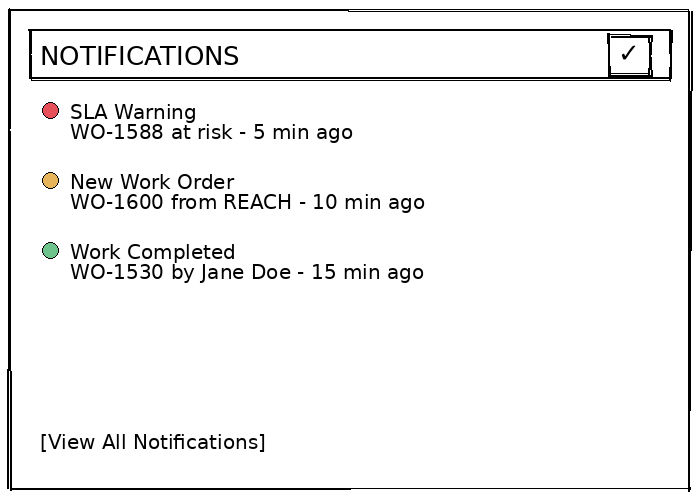 NOTIFICATIONS ✓

SLA Warning
WO-1588 at risk - 5 min ago

New Work Order
WO-1600 from REACH - 10 min ago

Work Completed
WO-1530 by Jane Doe - 15 min ago

[View All Notifications]